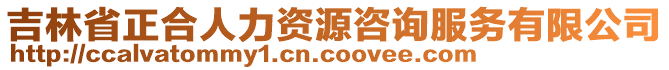 吉林省正合人力资源咨询服务有限公司
http://ccalvatommy1.cn.coovee.com